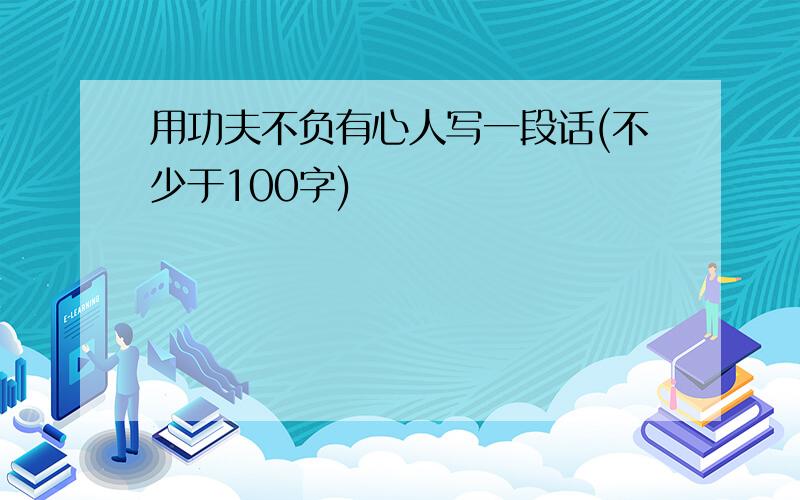 用功夫不负有心人写一段话(不少于100字)

E-LEARNING